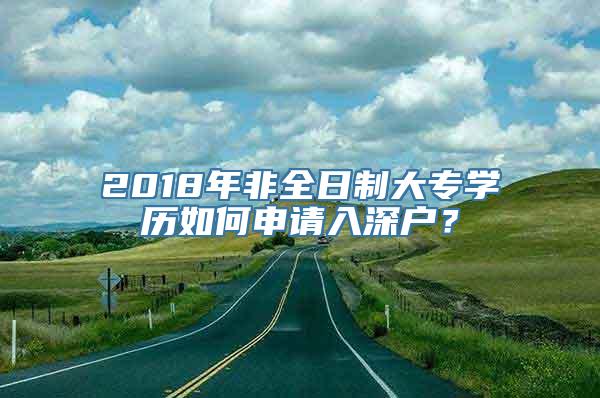 2018年非全日制大专学历如何申请入深户？